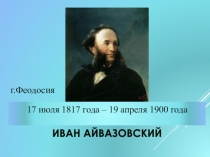 г.Феодосия

17 июля 1817 года – 19 апреля 1900 года

ИВАН АЙВАЗОВСКИЙ